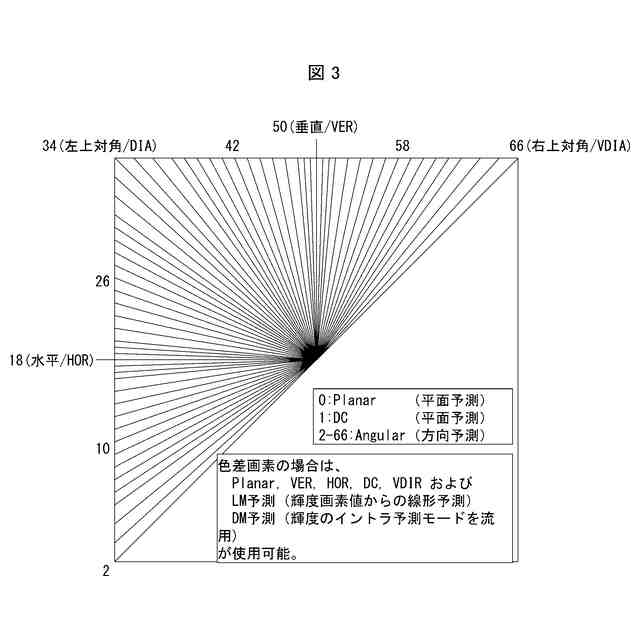 図 3

50(垂直/VER)

34(左上対角/DIA)　42　58　66(右上対角/VDIA)

26

18(水平/HOR)

10

2

0:Planar　(平面予測)
1:DC　(平面予測)
2-66:Angular (方向予測)

色差画素の場合は、
Planar, VER, HOR, DC, VDIR および
LM予測 (輝度画素値からの線形予測)
DM予測 (輝度のイントラ予測モードを流用)
が使用可能。